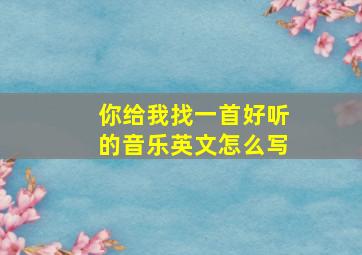 你给我找一首好听的音乐英文怎么写